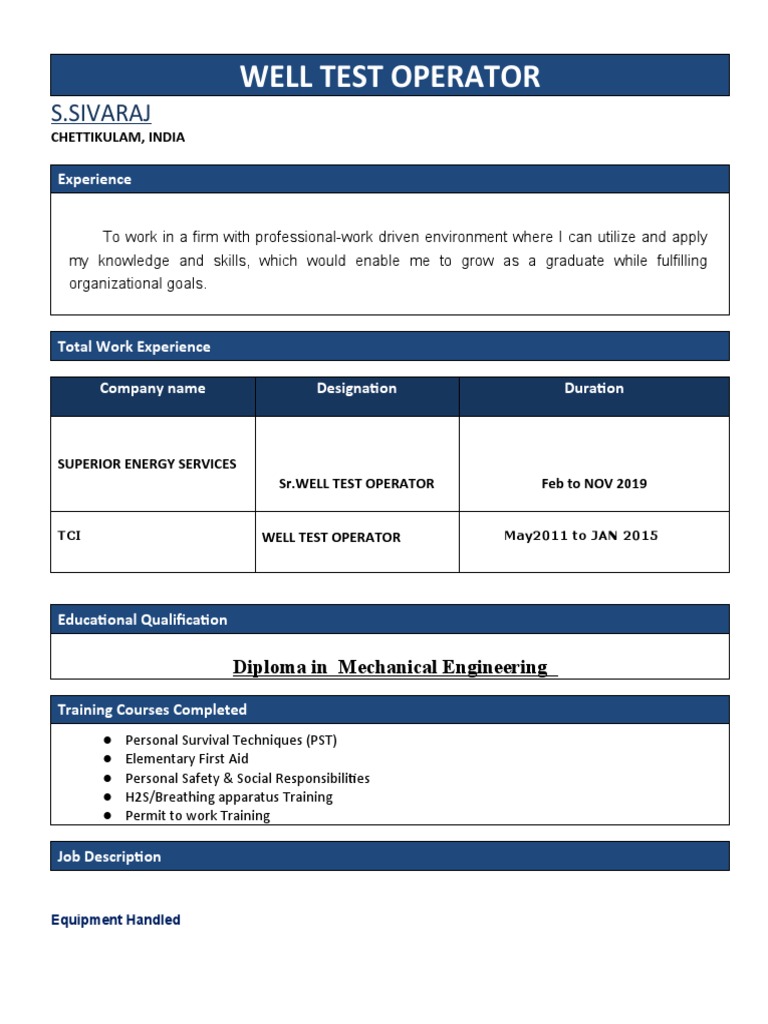 WELL TEST OPERATOR

S.SIVARAJ

CHETTIKULAM, INDIA

Experience

To work in a firm with professional-work driven environment where I can utilize and apply my knowledge and skills, which would enable me to grow as a graduate while fulfilling organizational goals.

Total Work Experience

| Company name | Designation | Duration |
|---|---|---|
| SUPERIOR ENERGY SERVICES | Sr.WELL TEST OPERATOR | Feb to NOV 2019 |
| TCI | WELL TEST OPERATOR | May2011 to JAN 2015 |

Educational Qualification

Diploma in Mechanical Engineering

Training Courses Completed

● Personal Survival Techniques (PST)
● Elementary First Aid
● Personal Safety & Social Responsibilities
● H2S/Breathing apparatus Training
● Permit to work Training

Job Description

Equipment Handled